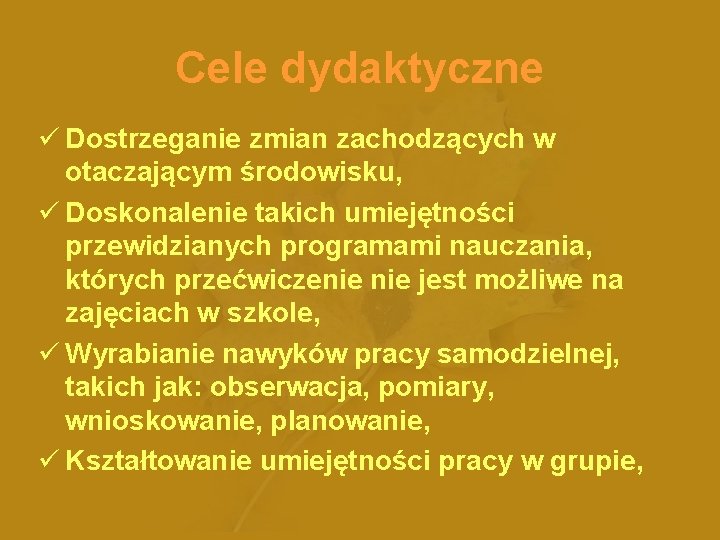 Cele dydaktyczne

✓ Dostrzeganie zmian zachodzących w otaczającym środowisku,

✓ Doskonalenie takich umiejętności przewidzianych programami nauczania, których przećwiczenie nie jest możliwe na zajęciach w szkole,

✓ Wyrabianie nawyków pracy samodzielnej, takich jak: obserwacja, pomiary, wnioskowanie, planowanie,

✓ Kształtowanie umiejętności pracy w grupie,